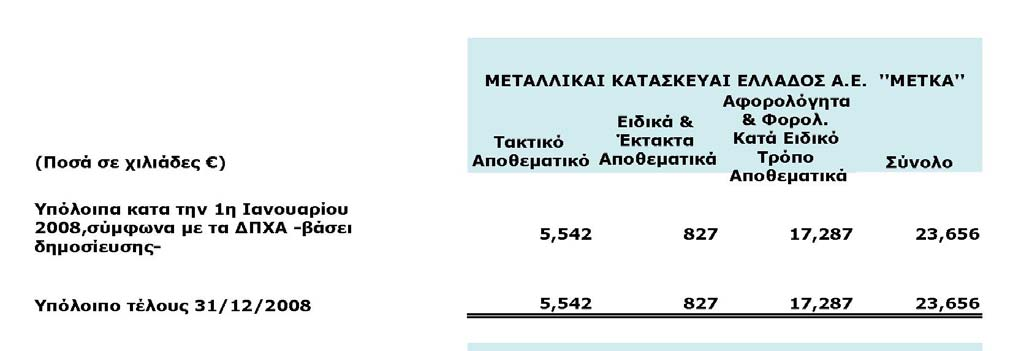 ΜΕΤΑΛΛΙΚΑΙ ΚΑΤΑΣΚΕΥΑΙ ΕΛΛΑΔΟΣ Α.Ε. ''ΜΕΤΚΑ''

| (Ποσά σε χιλιάδες €) | Τακτικό Αποθεματικό | Ειδικά & Έκτακτα Αποθεματικά | Αφορολόγητα & Φορολ. Κατά Ειδικό Τρόπο Αποθεματικά | Σύνολο |
|---|---|---|---|---|
| Υπόλοιπα κατα την 1η Ιανουαρίου 2008,σύμφωνα με τα ΔΠΧΑ -βάσει δημοσίευσης- | 5,542 | 827 | 17,287 | 23,656 |
| Υπόλοιπο τέλους 31/12/2008 | 5,542 | 827 | 17,287 | 23,656 |